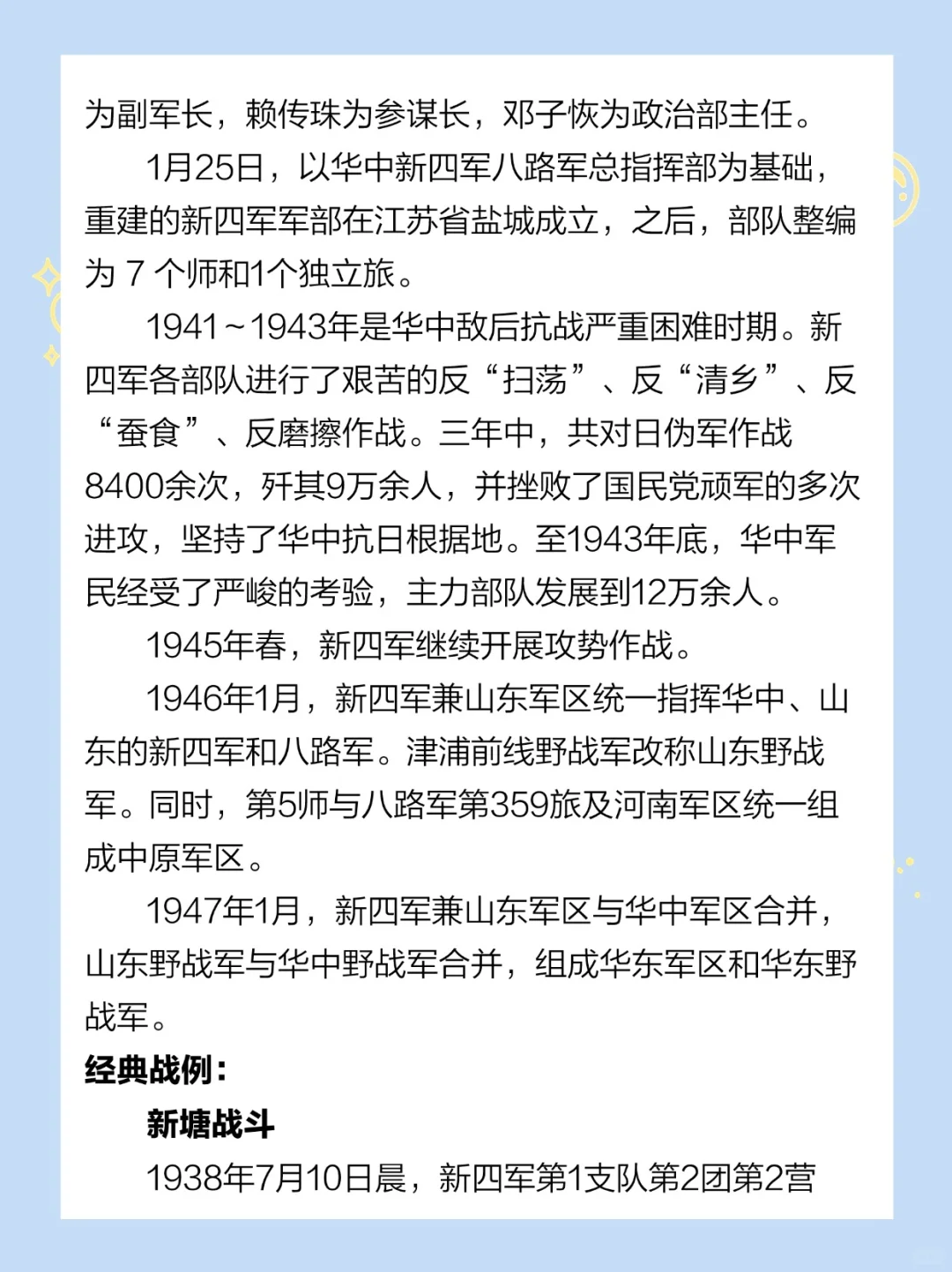 为副军长，赖传珠为参谋长，邓子恢为政治部主任。

1月25日，以华中新四军八路军总指挥部为基础，重建的新四军军部在江苏省盐城成立，之后，部队整编为 7 个师和1个独立旅。

1941～1943年是华中敌后抗战严重困难时期。新四军各部队进行了艰苦的反“扫荡”、反“清乡”、反“蚕食”、反磨擦作战。三年中，共对日伪军作战8400余次，歼其9万余人，并挫败了国民党顽军的多次进攻，坚持了华中抗日根据地。至1943年底，华中军民经受了严峻的考验，主力部队发展到12万余人。

1945年春，新四军继续开展攻势作战。

1946年1月，新四军兼山东军区统一指挥华中、山东的新四军和八路军。津浦前线野战军改称山东野战军。同时，第5师与八路军第359旅及河南军区统一组成中原军区。

1947年1月，新四军兼山东军区与华中军区合并，山东野战军与华中野战军合并，组成华东军区和华东野战军。

经典战例：

新塘战斗

1938年7月10日晨，新四军第1支队第2团第2营